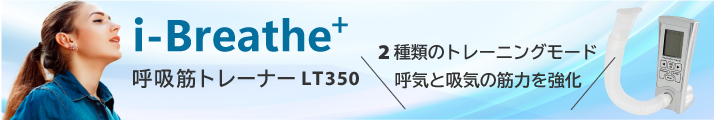 i-Breathe⁺
呼吸筋トレーナー LT350

2 種類のトレーニングモード
呼気と吸気の筋力を強化